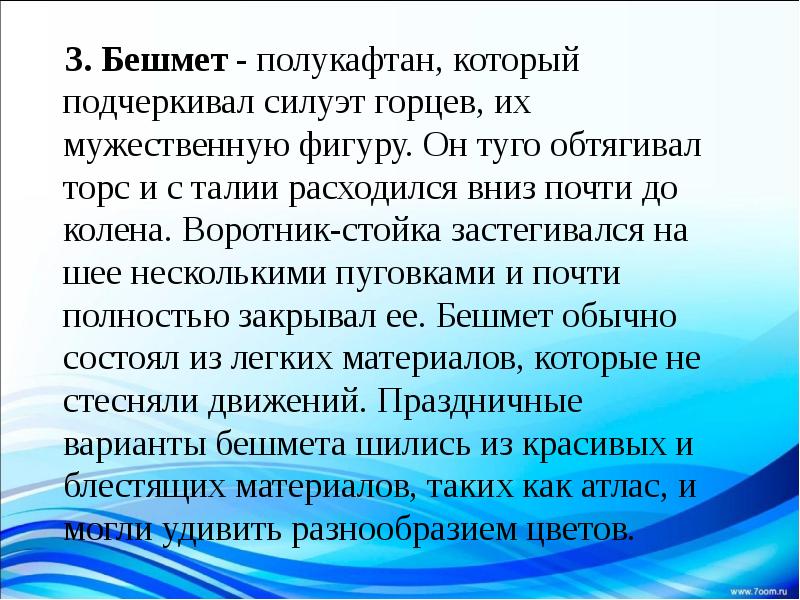 3. Бешмет - полукафтан, который подчеркивал силуэт горцев, их мужественную фигуру. Он туго обтягивал торс и с талии расходился вниз почти до колена. Воротник-стойка застегивался на шее несколькими пуговками и почти полностью закрывал ее. Бешмет обычно состоял из легких материалов, которые не стесняли движений. Праздничные варианты бешмета шились из красивых и блестящих материалов, таких как атлас, и могли удивить разнообразием цветов.

www.7oom.ru